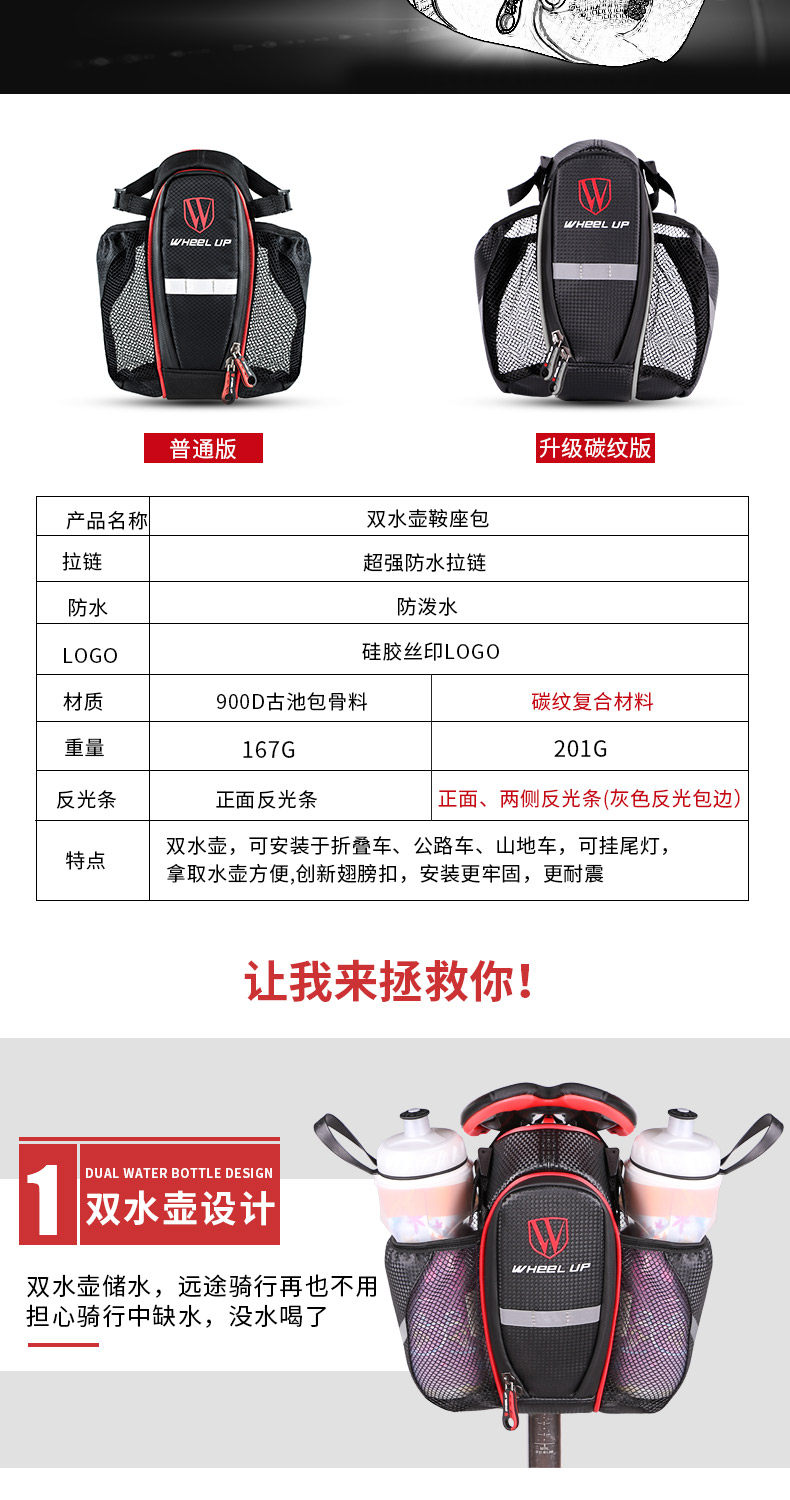 WHEEL UP

WHEEL UP

普通版

升级碳纹版

| 产品名称 | 双水壶鞍座包 | |
|---|---|---|
| 拉链 | 超强防水拉链 | |
| 防水 | 防泼水 | |
| LOGO | 硅胶丝印LOGO | |
| 材质 | 900D古池包骨料 | 碳纹复合材料 |
| 重量 | 167G | 201G |
| 反光条 | 正面反光条 | 正面、两侧反光条(灰色反光包边) |
| 特点 | 双水壶，可安装于折叠车、公路车、山地车，可挂尾灯，拿取水壶方便,创新翅膀扣，安装更牢固，更耐震 | |

让我来拯救你!

1

DUAL WATER BOTTLE DESIGN

双水壶设计

双水壶储水，远途骑行再也不用担心骑行中缺水，没水喝了

WHEEL UP